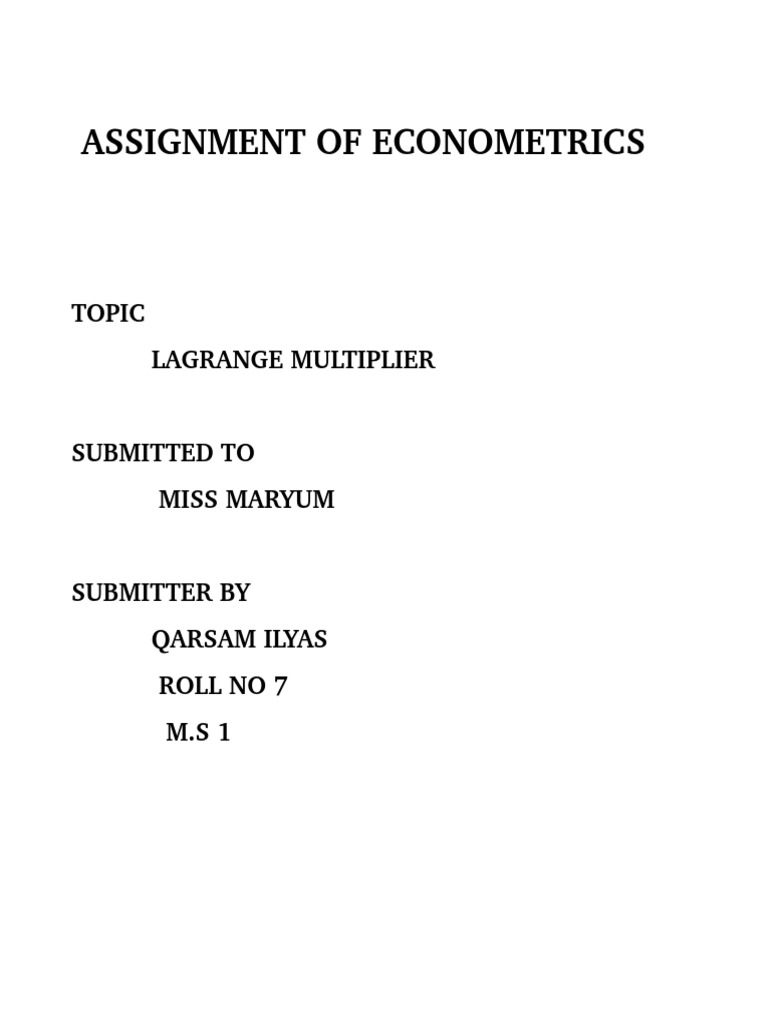 ASSIGNMENT OF ECONOMETRICS

TOPIC

LAGRANGE MULTIPLIER

SUBMITTED TO

MISS MARYUM

SUBMITTER BY

QARSAM ILYAS

ROLL NO 7

M.S 1